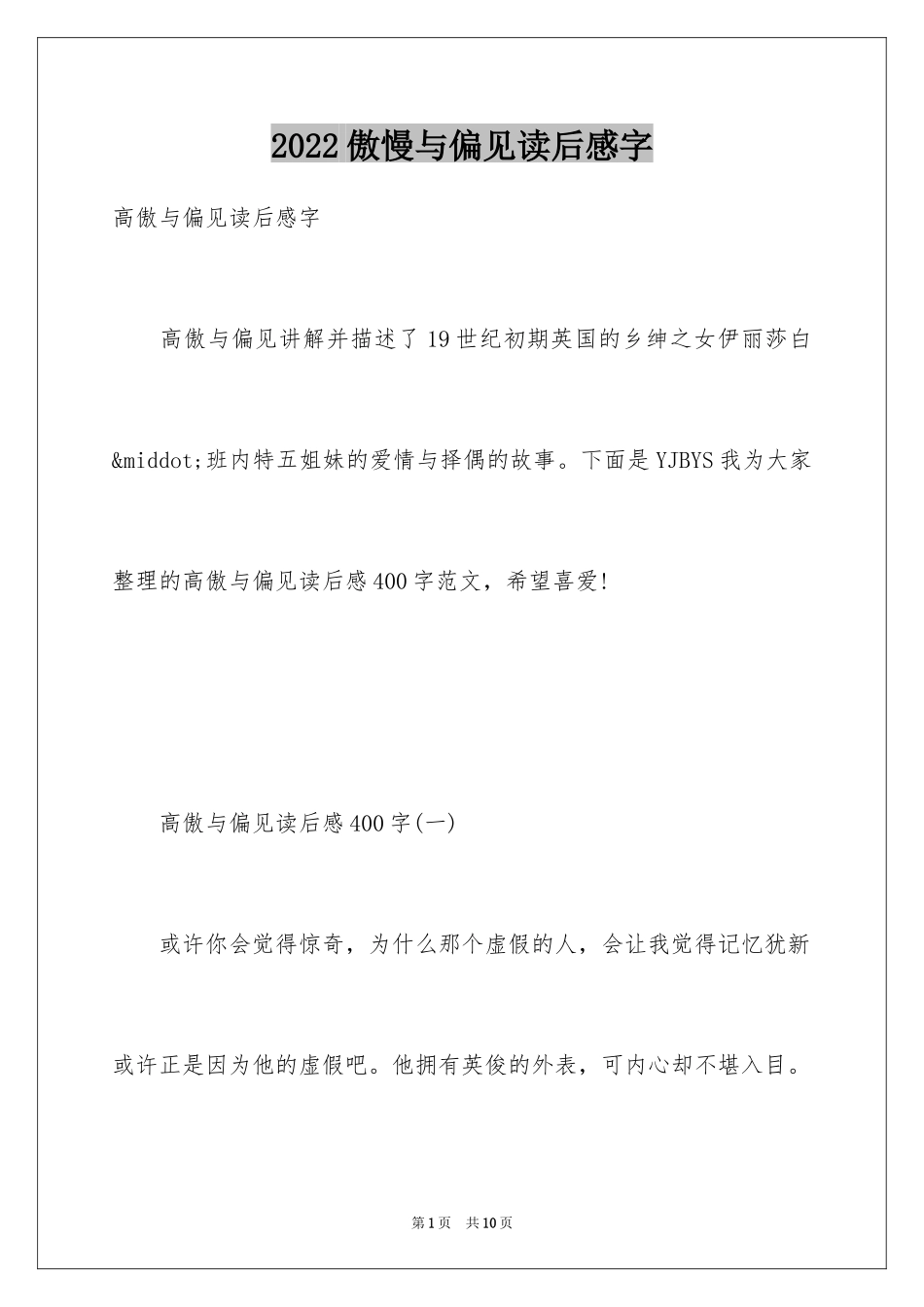 2022傲慢与偏见读后感字

高傲与偏见读后感字

高傲与偏见讲解并描述了19世纪初期英国的乡绅之女伊丽莎白&middot;班内特五姐妹的爱情与择偶的故事。下面是YJBYS我为大家整理的高傲与偏见读后感400字范文，希望喜爱!

高傲与偏见读后感400字(一)

或许你会觉得惊奇，为什么那个虚假的人，会让我觉得记忆犹新或许正是因为他的虚假吧。他拥有英俊的外表，可内心却不堪入目。

第1页 共10页